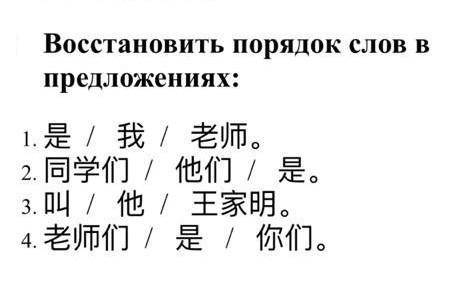 Восстановить порядок слов в предложениях:

1. 是 / 我 / 老师。
2. 同学们 / 他们 / 是。
3. 叫 / 他 / 王家明。
4. 老师们 / 是 / 你们。